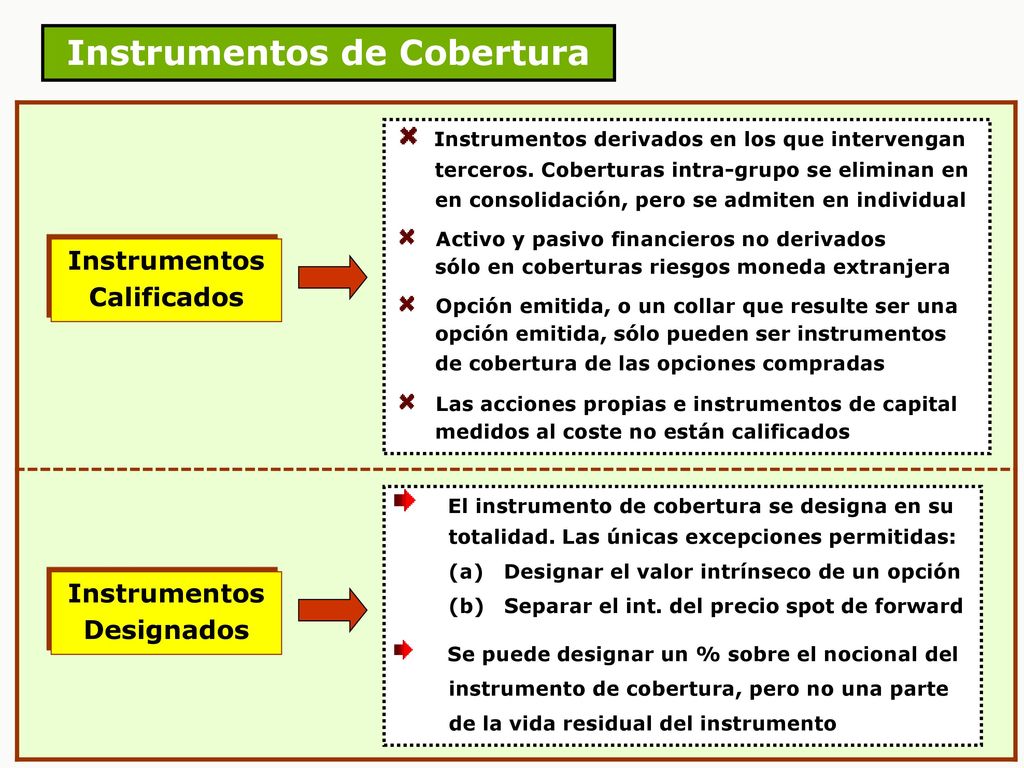 Instrumentos de Cobertura

Instrumentos Calificados

Instrumentos derivados en los que intervengan terceros. Coberturas intra-grupo se eliminan en en consolidación, pero se admiten en individual

Activo y pasivo financieros no derivados sólo en coberturas riesgos moneda extranjera

Opción emitida, o un collar que resulte ser una opción emitida, sólo pueden ser instrumentos de cobertura de las opciones compradas

Las acciones propias e instrumentos de capital medidos al coste no están calificados

Instrumentos Designados

El instrumento de cobertura se designa en su totalidad. Las únicas excepciones permitidas:
(a) Designar el valor intrínseco de un opción
(b) Separar el int. del precio spot de forward

Se puede designar un % sobre el nocional del instrumento de cobertura, pero no una parte de la vida residual del instrumento